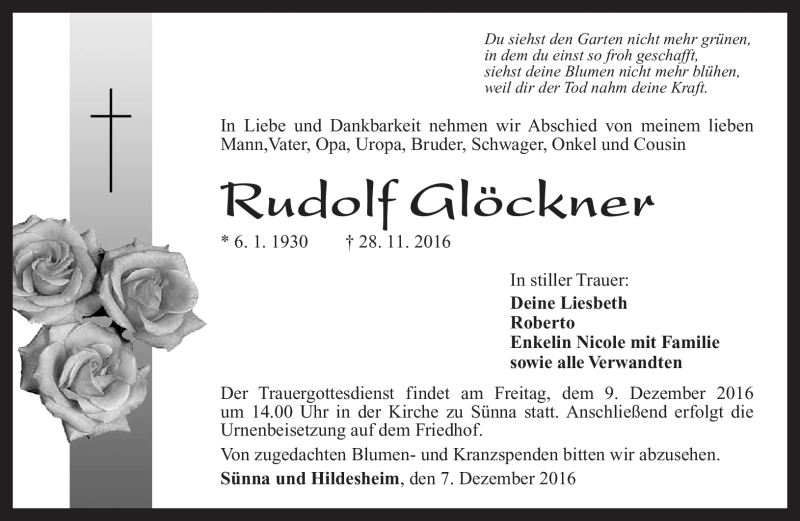 Du siehst den Garten nicht mehr grünen,
in dem du einst so froh geschafft,
siehst deine Blumen nicht mehr blühen,
weil dir der Tod nahm deine Kraft.

In Liebe und Dankbarkeit nehmen wir Abschied von meinem lieben Mann,Vater, Opa, Uropa, Bruder, Schwager, Onkel und Cousin

Rudolf Glöckner

* 6. 1. 1930 † 28. 11. 2016

In stiller Trauer:
Deine Liesbeth
Roberto
Enkelin Nicole mit Familie
sowie alle Verwandten

Der Trauergottesdienst findet am Freitag, dem 9. Dezember 2016 um 14.00 Uhr in der Kirche zu Sünna statt. Anschließend erfolgt die Urnenbeisetzung auf dem Friedhof.

Von zugedachten Blumen- und Kranzspenden bitten wir abzusehen.

Sünna und Hildesheim, den 7. Dezember 2016